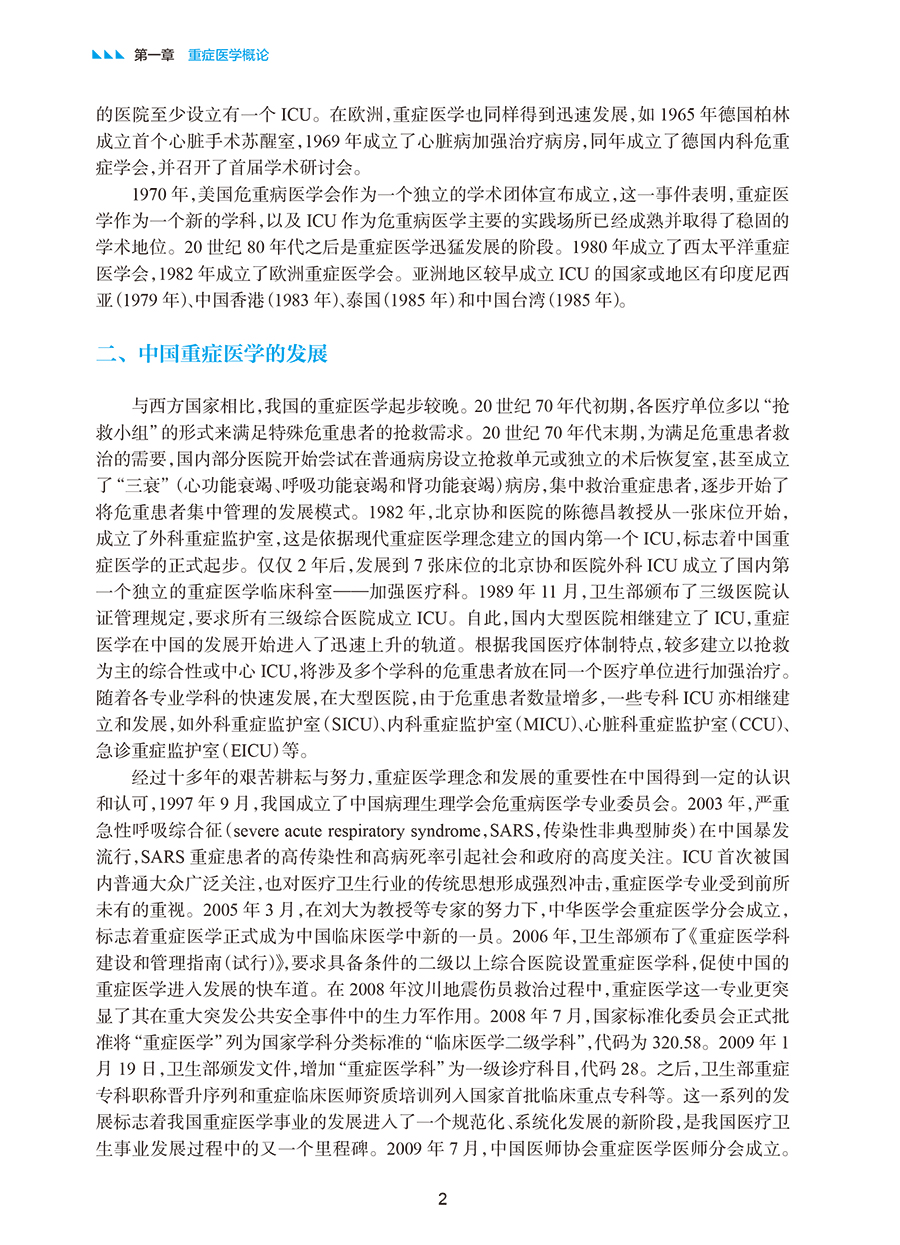 第一章 重症医学概论

的医院至少设立有一个 ICU。在欧洲，重症医学也同样得到迅速发展，如 1965 年德国柏林成立首个心脏手术苏醒室，1969 年成立了心脏病加强治疗病房，同年成立了德国内科危重症学会，并召开了首届学术研讨会。

1970 年，美国危重病医学会作为一个独立的学术团体宣布成立，这一事件表明，重症医学作为一个新的学科，以及 ICU 作为危重病医学主要的实践场所已经成熟并取得了稳固的学术地位。20 世纪 80 年代之后是重症医学迅猛发展的阶段。1980 年成立了西太平洋重症医学会，1982 年成立了欧洲重症医学会。亚洲地区较早成立 ICU 的国家或地区有印度尼西亚（1979 年）、中国香港（1983 年）、泰国（1985 年）和中国台湾（1985 年）。

二、中国重症医学的发展

与西方国家相比，我国的重症医学起步较晚。20 世纪 70 年代初期，各医疗单位多以“抢救小组”的形式来满足特殊危重患者的抢救需求。20 世纪 70 年代末期，为满足危重患者救治的需要，国内部分医院开始尝试在普通病房设立抢救单元或独立的术后恢复室，甚至成立了“三衰”（心功能衰竭、呼吸功能衰竭和肾功能衰竭）病房，集中救治重症患者，逐步开始了将危重患者集中管理的发展模式。1982 年，北京协和医院的陈德昌教授从一张床位开始，成立了外科重症监护室，这是依据现代重症医学理念建立的国内第一个 ICU，标志着中国重症医学的正式起步。仅仅 2 年后，发展到 7 张床位的北京协和医院外科 ICU 成立了国内第一个独立的重症医学临床科室——加强医疗科。1989 年 11 月，卫生部颁布了三级医院认证管理规定，要求所有三级综合医院成立 ICU。自此，国内大型医院相继建立了 ICU，重症医学在中国的发展开始进入了迅速上升的轨道。根据我国医疗体制特点，较多建立以抢救为主的综合性或中心 ICU，将涉及多个学科的危重患者放在同一个医疗单位进行加强治疗。随着各专业学科的快速发展，在大型医院，由于危重患者数量增多，一些专科 ICU 亦相继建立和发展，如外科重症监护室（SICU）、内科重症监护室（MICU）、心脏科重症监护室（CCU）、急诊重症监护室（EICU）等。

经过十多年的艰苦耕耘与努力，重症医学理念和发展的重要性在中国得到一定的认识和认可，1997 年 9 月，我国成立了中国病理生理学会危重病医学专业委员会。2003 年，严重急性呼吸综合征（severe acute respiratory syndrome，SARS，传染性非典型肺炎）在中国暴发流行，SARS 重症患者的高传染性和高病死率引起社会和政府的高度关注。ICU 首次被国内普通大众广泛关注，也对医疗卫生行业的传统思想形成强烈冲击，重症医学专业受到前所未有的重视。2005 年 3 月，在刘大为教授等专家的努力下，中华医学会重症医学分会成立，标志着重症医学正式成为中国临床医学中新的一员。2006 年，卫生部颁布了《重症医学科建设和管理指南（试行）》，要求具备条件的二级以上综合医院设置重症医学科，促使中国的重症医学进入发展的快车道。在 2008 年汶川地震伤员救治过程中，重症医学这一专业更突显了其在重大突发公共安全事件中的生力军作用。2008 年 7 月，国家标准化委员会正式批准将“重症医学”列为国家学科分类标准的“临床医学二级学科”，代码为 320.58。2009 年 1 月 19 日，卫生部颁发文件，增加“重症医学科”为一级诊疗科目，代码 28。之后，卫生部重症专科职称晋升序列和重症临床医师资质培训列入国家首批临床重点专科等。这一系列的发展标志着我国重症医学事业的发展进入了一个规范化、系统化发展的新阶段，是我国医疗卫生事业发展过程中的又一个里程碑。2009 年 7 月，中国医师协会重症医学医师分会成立。

2